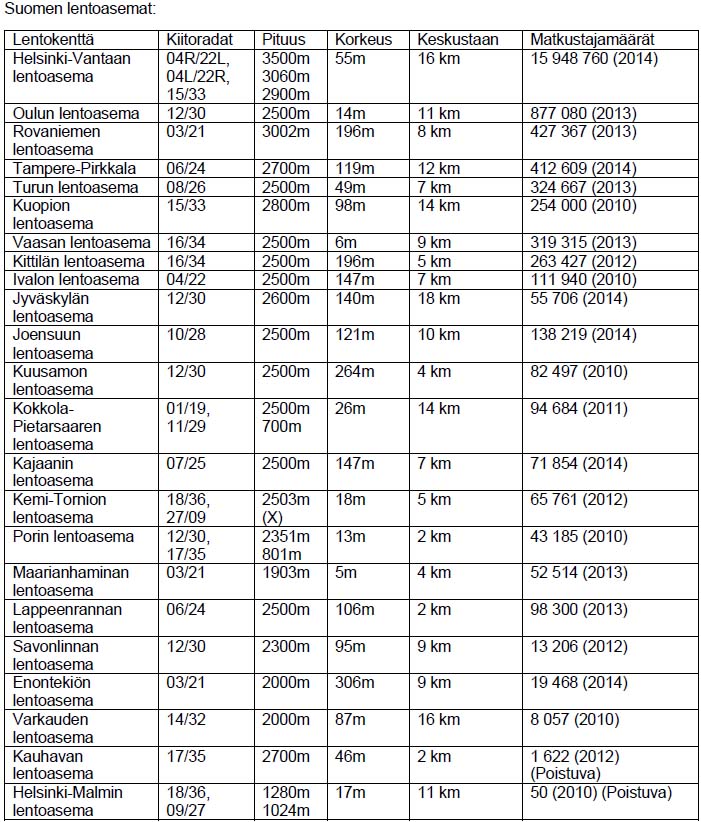 Suomen lentoasemat:

| Lentokenttä | Kiitoradat | Pituus | Korkeus | Keskustaan | Matkustajamäärät |
|---|---|---|---|---|---|
| Helsinki-Vantaan lentoasema | 04R/22L, 04L/22R, 15/33 | 3500m 3060m 2900m | 55m | 16 km | 15 948 760 (2014) |
| Oulun lentoasema | 12/30 | 2500m | 14m | 11 km | 877 080 (2013) |
| Rovaniemen lentoasema | 03/21 | 3002m | 196m | 8 km | 427 367 (2013) |
| Tampere-Pirkkala | 06/24 | 2700m | 119m | 12 km | 412 609 (2014) |
| Turun lentoasema | 08/26 | 2500m | 49m | 7 km | 324 667 (2013) |
| Kuopion lentoasema | 15/33 | 2800m | 98m | 14 km | 254 000 (2010) |
| Vaasan lentoasema | 16/34 | 2500m | 6m | 9 km | 319 315 (2013) |
| Kittilän lentoasema | 16/34 | 2500m | 196m | 5 km | 263 427 (2012) |
| Ivalon lentoasema | 04/22 | 2500m | 147m | 7 km | 111 940 (2010) |
| Jyväskylän lentoasema | 12/30 | 2600m | 140m | 18 km | 55 706 (2014) |
| Joensuun lentoasema | 10/28 | 2500m | 121m | 10 km | 138 219 (2014) |
| Kuusamon lentoasema | 12/30 | 2500m | 264m | 4 km | 82 497 (2010) |
| Kokkola-Pietarsaaren lentoasema | 01/19, 11/29 | 2500m 700m | 26m | 14 km | 94 684 (2011) |
| Kajaanin lentoasema | 07/25 | 2500m | 147m | 7 km | 71 854 (2014) |
| Kemi-Tornion lentoasema | 18/36, 27/09 | 2503m (X) | 18m | 5 km | 65 761 (2012) |
| Porin lentoasema | 12/30, 17/35 | 2351m 801m | 13m | 2 km | 43 185 (2010) |
| Maarianhaminan lentoasema | 03/21 | 1903m | 5m | 4 km | 52 514 (2013) |
| Lappeenrannan lentoasema | 06/24 | 2500m | 106m | 2 km | 98 300 (2013) |
| Savonlinnan lentoasema | 12/30 | 2300m | 95m | 9 km | 13 206 (2012) |
| Enontekiön lentoasema | 03/21 | 2000m | 306m | 9 km | 19 468 (2014) |
| Varkauden lentoasema | 14/32 | 2000m | 87m | 16 km | 8 057 (2010) |
| Kauhavan lentoasema | 17/35 | 2700m | 46m | 2 km | 1 622 (2012) (Poistuva) |
| Helsinki-Malmin lentoasema | 18/36, 09/27 | 1280m 1024m | 17m | 11 km | 50 (2010) (Poistuva) |